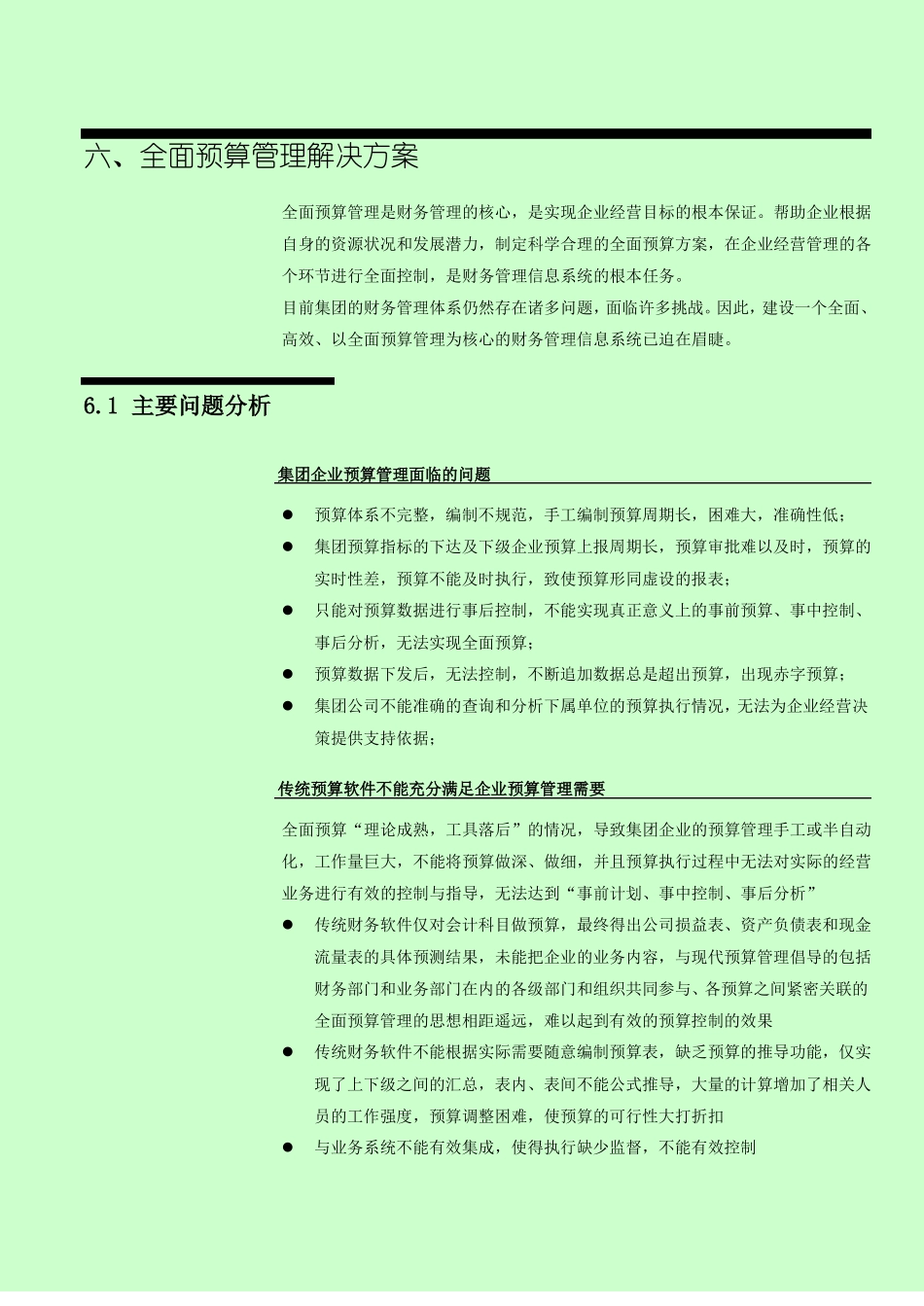 六、全面预算管理解决方案

全面预算管理是财务管理的核心，是实现企业经营目标的根本保证。帮助企业根据自身的资源状况和发展潜力，制定科学合理的全面预算方案，在企业经营管理的各个环节进行全面控制，是财务管理信息系统的根本任务。

目前集团的财务管理体系仍然存在诸多问题，面临许多挑战。因此，建设一个全面、高效、以全面预算管理为核心的财务管理信息系统已迫在眉睫。

6.1 主要问题分析

集团企业预算管理面临的问题

● 预算体系不完整，编制不规范，手工编制预算周期长，困难大，准确性低；
● 集团预算指标的下达及下级企业预算上报周期长，预算审批难以及时，预算的实时性差，预算不能及时执行，致使预算形同虚设的报表；
● 只能对预算数据进行事后控制，不能实现真正意义上的事前预算、事中控制、事后分析，无法实现全面预算；
● 预算数据下发后，无法控制，不断追加数据总是超出预算，出现赤字预算；
● 集团公司不能准确的查询和分析下属单位的预算执行情况，无法为企业经营决策提供支持依据；

传统预算软件不能充分满足企业预算管理需要

全面预算“理论成熟，工具落后”的情况，导致集团企业的预算管理手工或半自动化，工作量巨大，不能将预算做深、做细，并且预算执行过程中无法对实际的经营业务进行有效的控制与指导，无法达到“事前计划、事中控制、事后分析”

● 传统财务软件仅对会计科目做预算，最终得出公司损益表、资产负债表和现金流量表的具体预测结果，未能把企业的业务内容，与现代预算管理倡导的包括财务部门和业务部门在内的各级部门和组织共同参与、各预算之间紧密关联的全面预算管理的思想相距遥远，难以起到有效的预算控制的效果
● 传统财务软件不能根据实际需要随意编制预算表，缺乏预算的推导功能，仅实现了上下级之间的汇总，表内、表间不能公式推导，大量的计算增加了相关人员的工作强度，预算调整困难，使预算的可行性大打折扣
● 与业务系统不能有效集成，使得执行缺少监督，不能有效控制